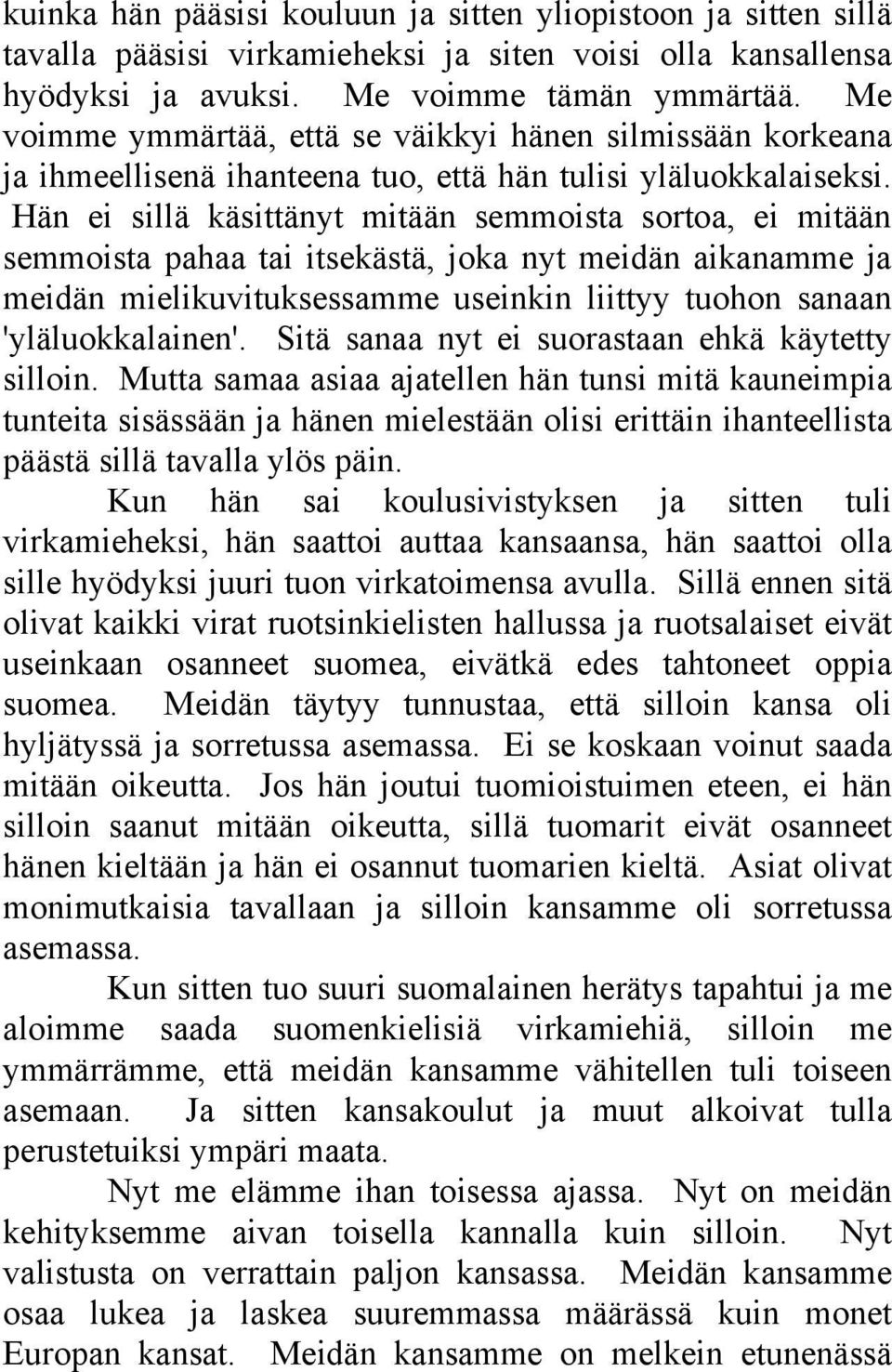 kuinka hän pääsisi kouluun ja sitten yliopistoon ja sitten sillä tavalla pääsisi virkamieheksi ja siten voisi olla kansallensa hyödyksi ja avuksi. Me voimme tämän ymmärtää. Me voimme ymmärtää, että se väikkyi hänen silmissään korkeana ja ihmeellisenä ihanteena tuo, että hän tulisi yläluokkalaiseksi. Hän ei sillä käsittänyt mitään semmoista sortoa, ei mitään semmoista pahaa tai itsekästä, joka nyt meidän aikanamme ja meidän mielikuvituksessamme useinkin liittyy tuohon sanaan 'yläluokkalainen'. Sitä sanaa nyt ei suorastaan ehkä käytetty silloin. Mutta samaa asiaa ajatellen hän tunsi mitä kauneimpia tunteita sisässään ja hänen mielestään olisi erittäin ihanteellista päästä sillä tavalla ylös päin.

Kun hän sai koulusivistyksen ja sitten tuli virkamieheksi, hän saattoi auttaa kansaansa, hän saattoi olla sille hyödyksi juuri tuon virkatoimensa avulla. Sillä ennen sitä olivat kaikki virat ruotsinkielisten hallussa ja ruotsalaiset eivät useinkaan osanneet suomea, eivätkä edes tahtoneet oppia suomea. Meidän täytyy tunnustaa, että silloin kansa oli hyljätyssä ja sorretussa asemassa. Ei se koskaan voinut saada mitään oikeutta. Jos hän joutui tuomioistuimen eteen, ei hän silloin saanut mitään oikeutta, sillä tuomarit eivät osanneet hänen kieltään ja hän ei osannut tuomarien kieltä. Asiat olivat monimutkaisia tavallaan ja silloin kansamme oli sorretussa asemassa.

Kun sitten tuo suuri suomalainen herätys tapahtui ja me aloimme saada suomenkielisiä virkamiehiä, silloin me ymmärrämme, että meidän kansamme vähitellen tuli toiseen asemaan. Ja sitten kansakoulut ja muut alkoivat tulla perustetuiksi ympäri maata.

Nyt me elämme ihan toisessa ajassa. Nyt on meidän kehityksemme aivan toisella kannalla kuin silloin. Nyt valistusta on verrattain paljon kansassa. Meidän kansamme osaa lukea ja laskea suuremmassa määrässä kuin monet Europan kansat. Meidän kansamme on melkein etunenässä